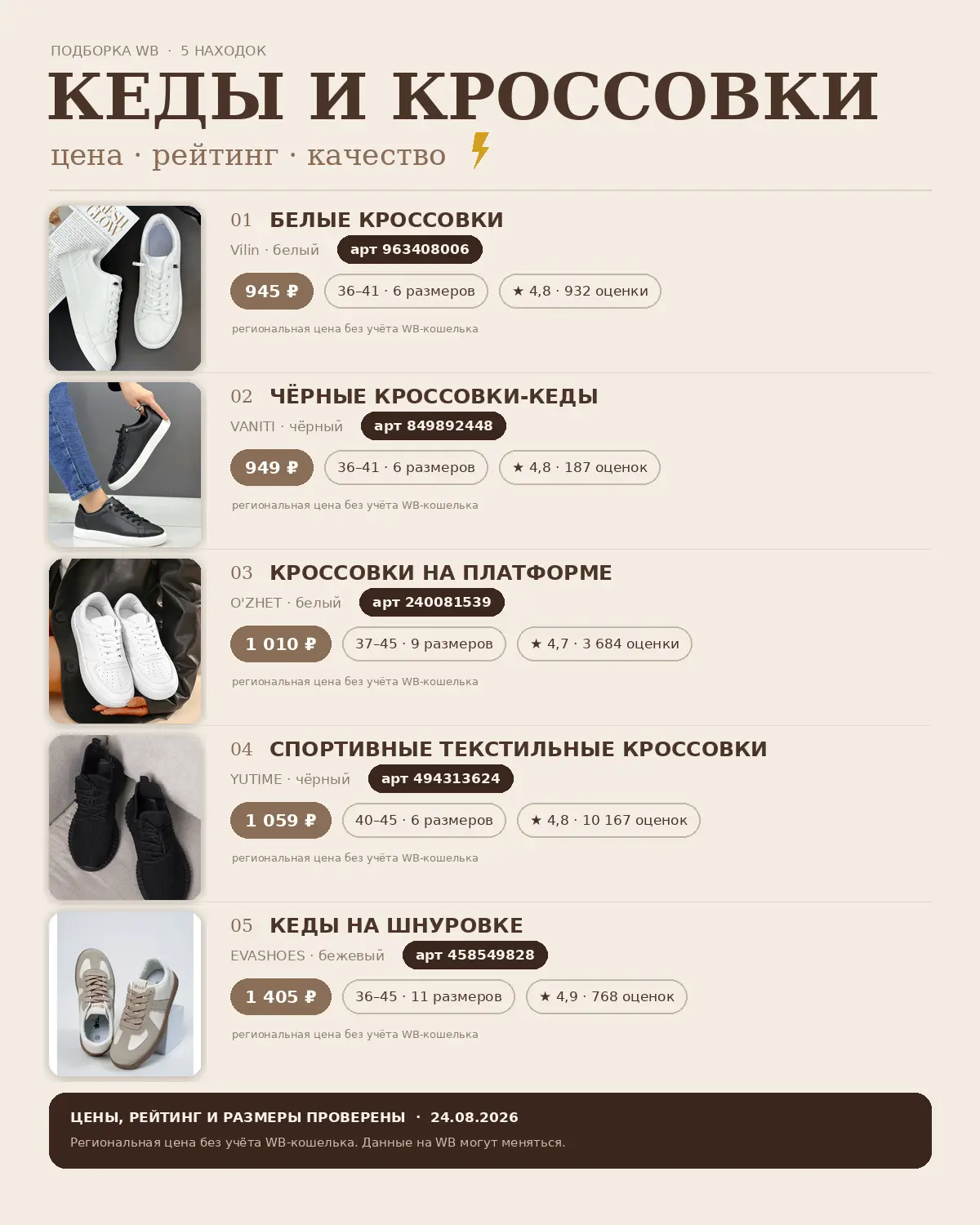 ПОДБОРКА WB · 5 НАХОДОК

КЕДЫ И КРОССОВКИ

цена · рейтинг · качество

01 БЕЛЫЕ КРОССОВКИ
Vilin · белый арт 963408006
945 ₽ 36–41 · 6 размеров ★ 4,8 · 932 оценки
региональная цена без учёта WB-кошелька

02 ЧЁРНЫЕ КРОССОВКИ-КЕДЫ
VANITI · чёрный арт 849892448
949 ₽ 36–41 · 6 размеров ★ 4,8 · 187 оценок
региональная цена без учёта WB-кошелька

03 КРОССОВКИ НА ПЛАТФОРМЕ
O'ZHET · белый арт 240081539
1 010 ₽ 37–45 · 9 размеров ★ 4,7 · 3 684 оценки
региональная цена без учёта WB-кошелька

04 СПОРТИВНЫЕ ТЕКСТИЛЬНЫЕ КРОССОВКИ
YUTIME · чёрный арт 494313624
1 059 ₽ 40–45 · 6 размеров ★ 4,8 · 10 167 оценок
региональная цена без учёта WB-кошелька

05 КЕДЫ НА ШНУРОВКЕ
EVASHOES · бежевый арт 458549828
1 405 ₽ 36–45 · 11 размеров ★ 4,9 · 768 оценок
региональная цена без учёта WB-кошелька

ЦЕНЫ, РЕЙТИНГ И РАЗМЕРЫ ПРОВЕРЕНЫ · 24.08.2026
Региональная цена без учёта WB-кошелька. Данные на WB могут меняться.